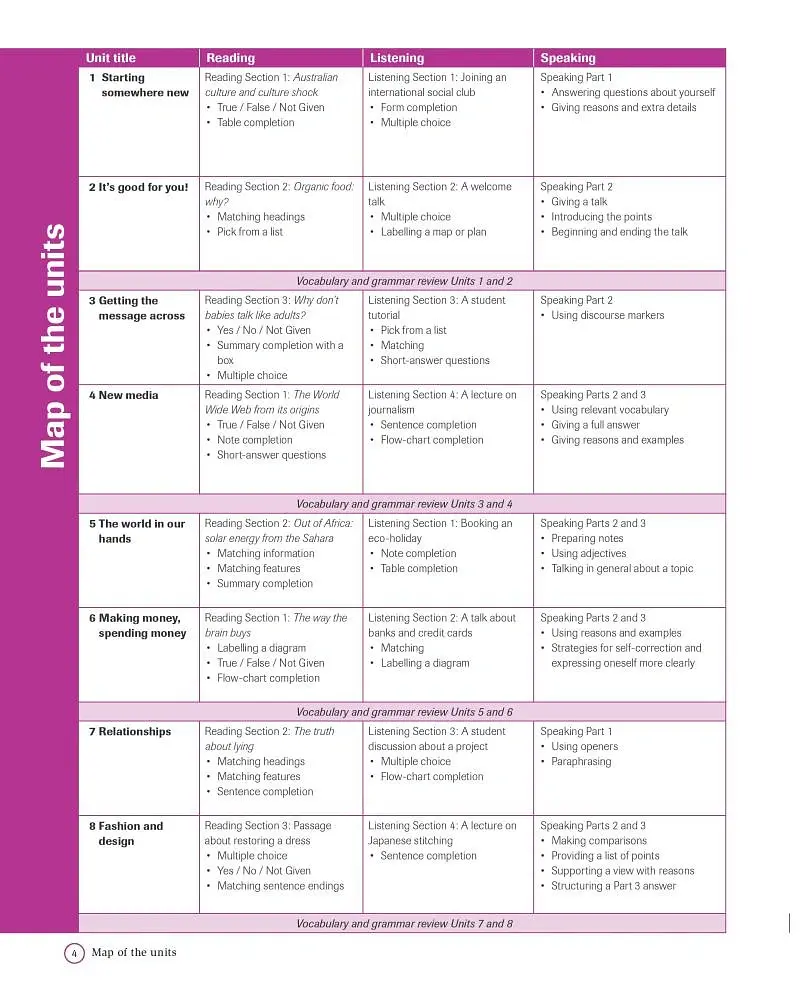 Map of the units

| Unit title | Reading | Listening | Speaking |
|---|---|---|---|
| 1 Starting somewhere new | Reading Section 1: Australian culture and culture shock • True / False / Not Given • Table completion | Listening Section 1: Joining an international social club • Form completion • Multiple choice | Speaking Part 1 • Answering questions about yourself • Giving reasons and extra details |
| 2 It's good for you! | Reading Section 2: Organic food: why? • Matching headings • Pick from a list | Listening Section 2: A welcome talk • Multiple choice • Labelling a map or plan | Speaking Part 2 • Giving a talk • Introducing the points • Beginning and ending the talk |
| Vocabulary and grammar review Units 1 and 2 | | | |
| 3 Getting the message across | Reading Section 3: Why don't babies talk like adults? • Yes / No / Not Given • Summary completion with a box • Multiple choice | Listening Section 3: A student tutorial • Pick from a list • Matching • Short-answer questions | Speaking Part 2 • Using discourse markers |
| 4 New media | Reading Section 1: The World Wide Web from its origins • True / False / Not Given • Note completion • Short-answer questions | Listening Section 4: A lecture on journalism • Sentence completion • Flow-chart completion | Speaking Parts 2 and 3 • Using relevant vocabulary • Giving a full answer • Giving reasons and examples |
| Vocabulary and grammar review Units 3 and 4 | | | |
| 5 The world in our hands | Reading Section 2: Out of Africa: solar energy from the Sahara • Matching information • Matching features • Summary completion | Listening Section 1: Booking an eco-holiday • Note completion • Table completion | Speaking Parts 2 and 3 • Preparing notes • Using adjectives • Talking in general about a topic |
| 6 Making money, spending money | Reading Section 1: The way the brain buys • Labelling a diagram • True / False / Not Given • Flow-chart completion | Listening Section 2: A talk about banks and credit cards • Matching • Labelling a diagram | Speaking Parts 2 and 3 • Using reasons and examples • Strategies for self-correction and expressing oneself more clearly |
| Vocabulary and grammar review Units 5 and 6 | | | |
| 7 Relationships | Reading Section 2: The truth about lying • Matching headings • Matching features • Sentence completion | Listening Section 3: A student discussion about a project • Multiple choice • Flow-chart completion | Speaking Part 1 • Using openers • Paraphrasing |
| 8 Fashion and design | Reading Section 3: Passage about restoring a dress • Multiple choice • Yes / No / Not Given • Matching sentence endings | Listening Section 4: A lecture on Japanese stitching • Sentence completion | Speaking Parts 2 and 3 • Making comparisons • Providing a list of points • Supporting a view with reasons • Structuring a Part 3 answer |
| Vocabulary and grammar review Units 7 and 8 | | | |

4 Map of the units